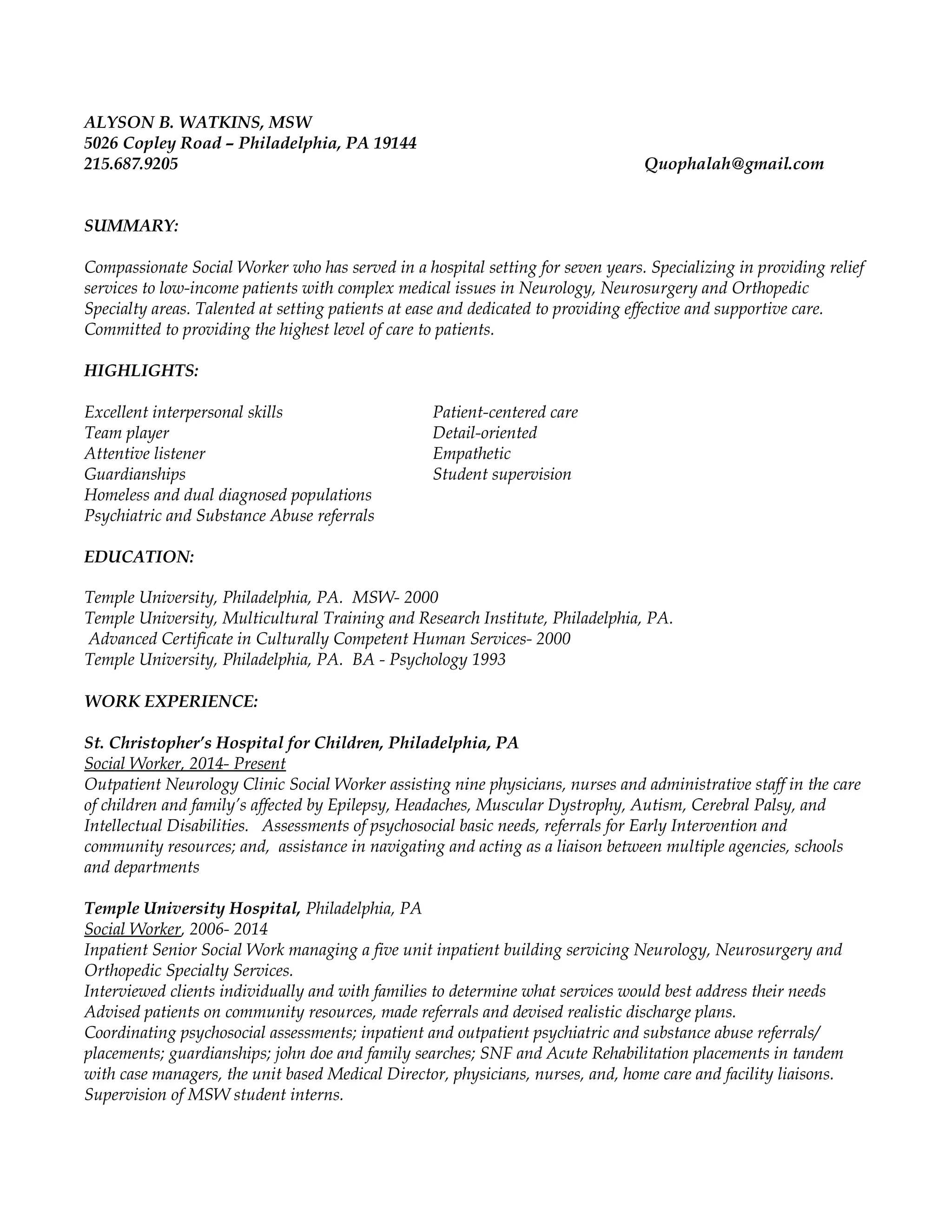 ALYSON B. WATKINS, MSW
5026 Copley Road – Philadelphia, PA 19144
215.687.9205 Quophalah@gmail.com

SUMMARY:

Compassionate Social Worker who has served in a hospital setting for seven years. Specializing in providing relief services to low-income patients with complex medical issues in Neurology, Neurosurgery and Orthopedic Specialty areas. Talented at setting patients at ease and dedicated to providing effective and supportive care. Committed to providing the highest level of care to patients.

HIGHLIGHTS:

Excellent interpersonal skills
Team player
Attentive listener
Guardianships
Homeless and dual diagnosed populations
Psychiatric and Substance Abuse referrals

Patient-centered care
Detail-oriented
Empathetic
Student supervision

EDUCATION:

Temple University, Philadelphia, PA. MSW- 2000
Temple University, Multicultural Training and Research Institute, Philadelphia, PA.
Advanced Certificate in Culturally Competent Human Services- 2000
Temple University, Philadelphia, PA. BA - Psychology 1993

WORK EXPERIENCE:

St. Christopher's Hospital for Children, Philadelphia, PA
Social Worker, 2014- Present
Outpatient Neurology Clinic Social Worker assisting nine physicians, nurses and administrative staff in the care of children and family's affected by Epilepsy, Headaches, Muscular Dystrophy, Autism, Cerebral Palsy, and Intellectual Disabilities. Assessments of psychosocial basic needs, referrals for Early Intervention and community resources; and, assistance in navigating and acting as a liaison between multiple agencies, schools and departments

Temple University Hospital, Philadelphia, PA
Social Worker, 2006- 2014
Inpatient Senior Social Work managing a five unit inpatient building servicing Neurology, Neurosurgery and Orthopedic Specialty Services.
Interviewed clients individually and with families to determine what services would best address their needs
Advised patients on community resources, made referrals and devised realistic discharge plans.
Coordinating psychosocial assessments; inpatient and outpatient psychiatric and substance abuse referrals/ placements; guardianships; john doe and family searches; SNF and Acute Rehabilitation placements in tandem with case managers, the unit based Medical Director, physicians, nurses, and, home care and facility liaisons.
Supervision of MSW student interns.